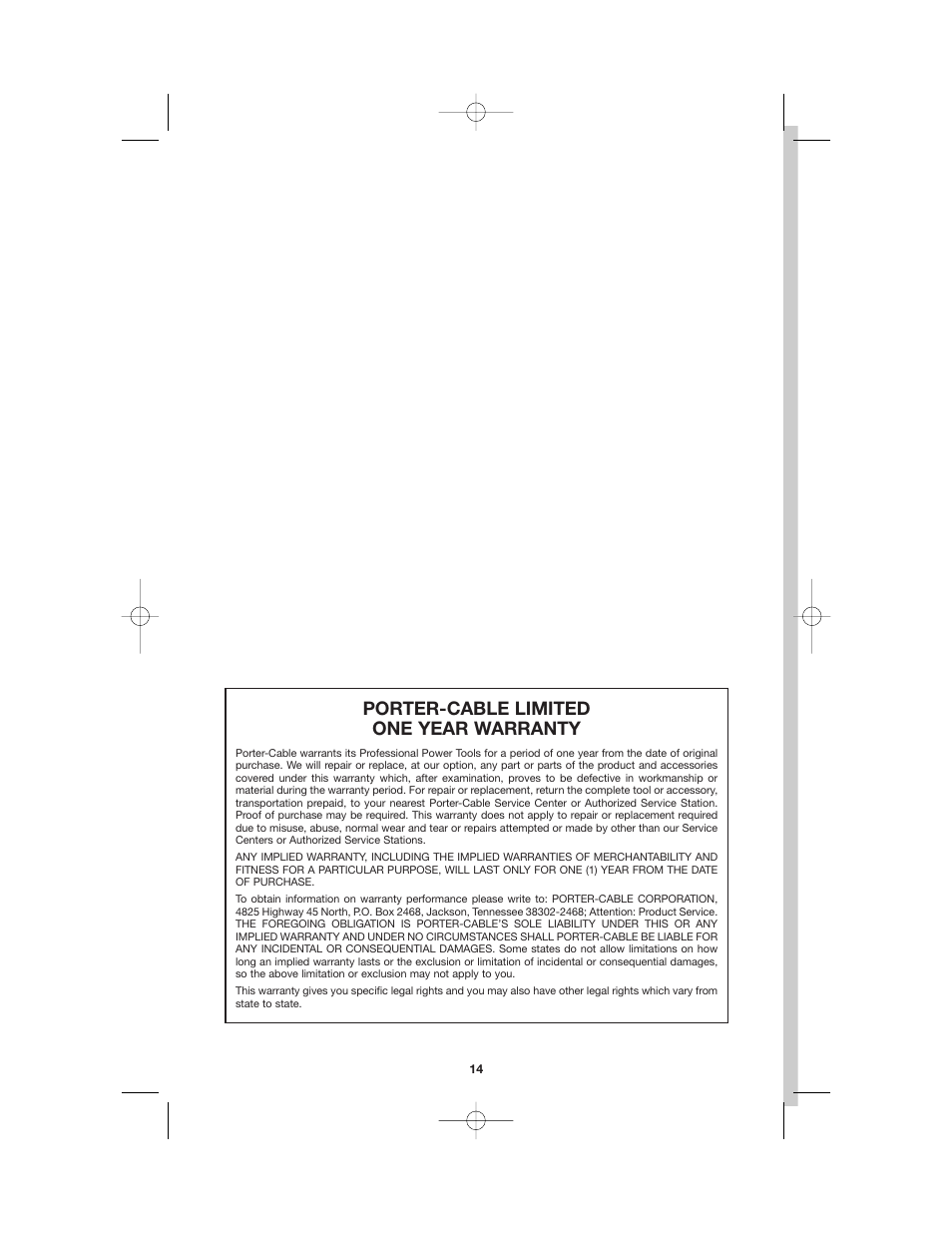 PORTER-CABLE LIMITED
ONE YEAR WARRANTY

Porter-Cable warrants its Professional Power Tools for a period of one year from the date of original purchase. We will repair or replace, at our option, any part or parts of the product and accessories covered under this warranty which, after examination, proves to be defective in workmanship or material during the warranty period. For repair or replacement, return the complete tool or accessory, transportation prepaid, to your nearest Porter-Cable Service Center or Authorized Service Station. Proof of purchase may be required. This warranty does not apply to repair or replacement required due to misuse, abuse, normal wear and tear or repairs attempted or made by other than our Service Centers or Authorized Service Stations.

ANY IMPLIED WARRANTY, INCLUDING THE IMPLIED WARRANTIES OF MERCHANTABILITY AND FITNESS FOR A PARTICULAR PURPOSE, WILL LAST ONLY FOR ONE (1) YEAR FROM THE DATE OF PURCHASE.

To obtain information on warranty performance please write to: PORTER-CABLE CORPORATION, 4825 Highway 45 North, P.O. Box 2468, Jackson, Tennessee 38302-2468; Attention: Product Service. THE FOREGOING OBLIGATION IS PORTER-CABLE'S SOLE LIABILITY UNDER THIS OR ANY IMPLIED WARRANTY AND UNDER NO CIRCUMSTANCES SHALL PORTER-CABLE BE LIABLE FOR ANY INCIDENTAL OR CONSEQUENTIAL DAMAGES. Some states do not allow limitations on how long an implied warranty lasts or the exclusion or limitation of incidental or consequential damages, so the above limitation or exclusion may not apply to you.

This warranty gives you specific legal rights and you may also have other legal rights which vary from state to state.

14